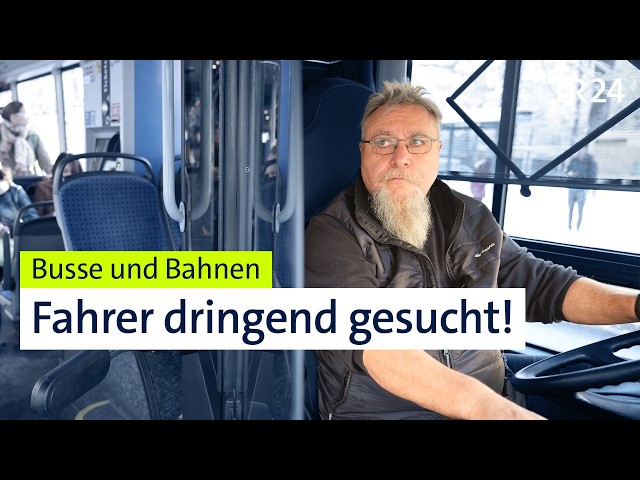 BR24

Busse und Bahnen

Fahrer dringend gesucht!